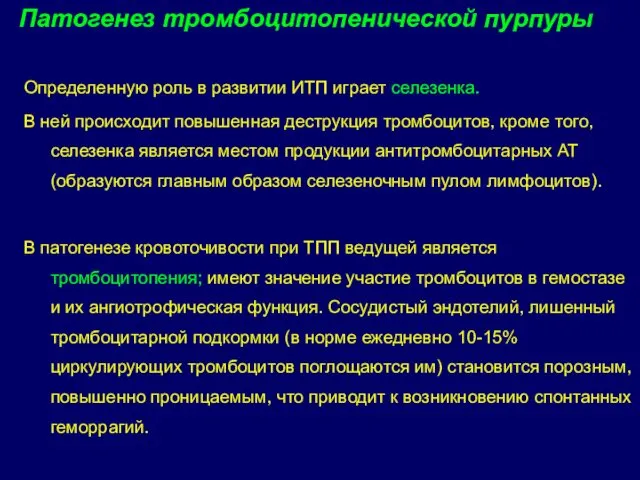 Патогенез тромбоцитопенической пурпуры

Определенную роль в развитии ИТП играет селезенка.

В ней происходит повышенная деструкция тромбоцитов, кроме того, селезенка является местом продукции антитромбоцитарных АТ (образуются главным образом селезеночным пулом лимфоцитов).

В патогенезе кровоточивости при ТПП ведущей является тромбоцитопения; имеют значение участие тромбоцитов в гемостазе и их ангиотрофическая функция. Сосудистый эндотелий, лишенный тромбоцитарной подкормки (в норме ежедневно 10-15% циркулирующих тромбоцитов поглощаются им) становится порозным, повышенно проницаемым, что приводит к возникновению спонтанных геморрагий.